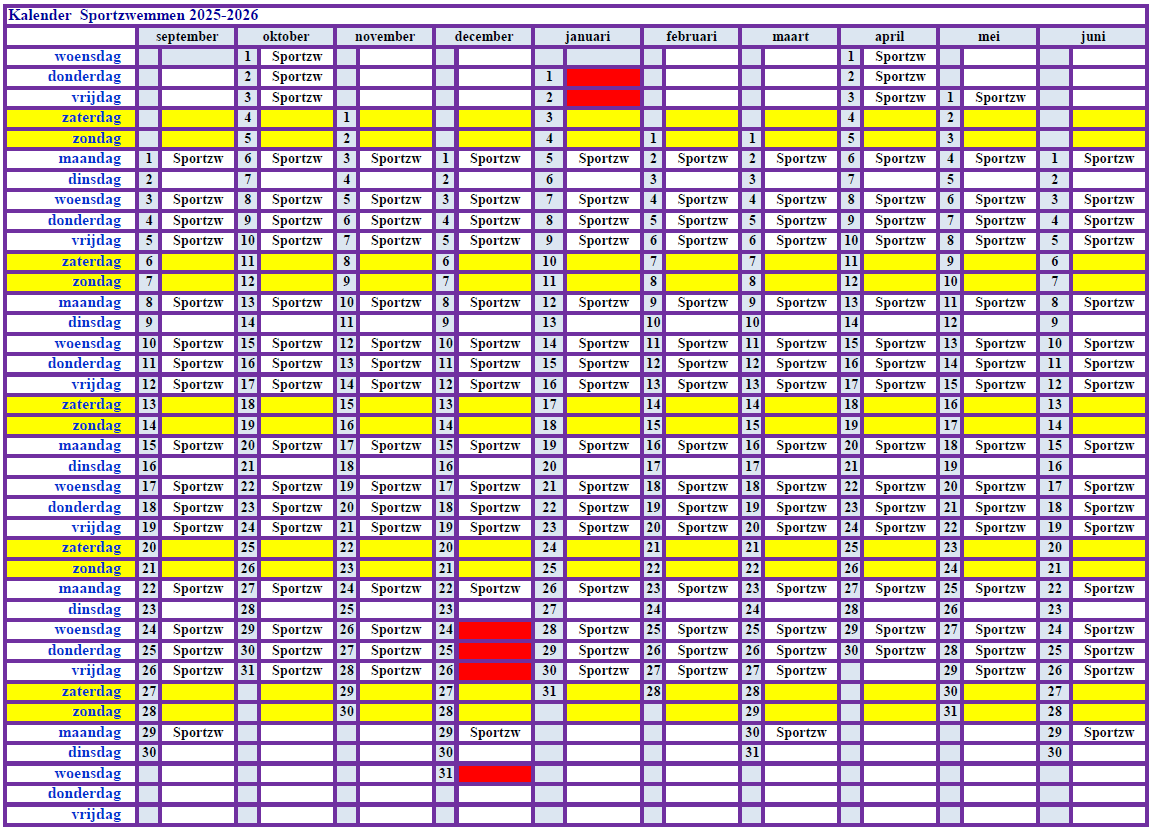 Kalender Sportzwemmen 2025-2026

| | september | | oktober | | november | | december | | januari | | februari | | maart | | april | | mei | | juni | |
|---|---|---|---|---|---|---|---|---|---|---|---|---|---|---|---|---|---|---|---|---|
| woensdag | | | 1 | Sportzw | | | | | | | | | | | 1 | Sportzw | | | | |
| donderdag | | | 2 | Sportzw | | | | | 1 | | | | | | 2 | Sportzw | | | | |
| vrijdag | | | 3 | Sportzw | | | | | 2 | | | | | | 3 | Sportzw | 1 | Sportzw | | |
| zaterdag | | | 4 | | 1 | | | | 3 | | | | | | 4 | | 2 | | | |
| zondag | | | 5 | | 2 | | | | 4 | | 1 | | 1 | | 5 | | 3 | | | |
| maandag | 1 | Sportzw | 6 | Sportzw | 3 | Sportzw | 1 | Sportzw | 5 | Sportzw | 2 | Sportzw | 2 | Sportzw | 6 | Sportzw | 4 | Sportzw | 1 | Sportzw |
| dinsdag | 2 | | 7 | | 4 | | 2 | | 6 | | 3 | | 3 | | 7 | | 5 | | 2 | |
| woensdag | 3 | Sportzw | 8 | Sportzw | 5 | Sportzw | 3 | Sportzw | 7 | Sportzw | 4 | Sportzw | 4 | Sportzw | 8 | Sportzw | 6 | Sportzw | 3 | Sportzw |
| donderdag | 4 | Sportzw | 9 | Sportzw | 6 | Sportzw | 4 | Sportzw | 8 | Sportzw | 5 | Sportzw | 5 | Sportzw | 9 | Sportzw | 7 | Sportzw | 4 | Sportzw |
| vrijdag | 5 | Sportzw | 10 | Sportzw | 7 | Sportzw | 5 | Sportzw | 9 | Sportzw | 6 | Sportzw | 6 | Sportzw | 10 | Sportzw | 8 | Sportzw | 5 | Sportzw |
| zaterdag | 6 | | 11 | | 8 | | 6 | | 10 | | 7 | | 7 | | 11 | | 9 | | 6 | |
| zondag | 7 | | 12 | | 9 | | 7 | | 11 | | 8 | | 8 | | 12 | | 10 | | 7 | |
| maandag | 8 | Sportzw | 13 | Sportzw | 10 | Sportzw | 8 | Sportzw | 12 | Sportzw | 9 | Sportzw | 9 | Sportzw | 13 | Sportzw | 11 | Sportzw | 8 | Sportzw |
| dinsdag | 9 | | 14 | | 11 | | 9 | | 13 | | 10 | | 10 | | 14 | | 12 | | 9 | |
| woensdag | 10 | Sportzw | 15 | Sportzw | 12 | Sportzw | 10 | Sportzw | 14 | Sportzw | 11 | Sportzw | 11 | Sportzw | 15 | Sportzw | 13 | Sportzw | 10 | Sportzw |
| donderdag | 11 | Sportzw | 16 | Sportzw | 13 | Sportzw | 11 | Sportzw | 15 | Sportzw | 12 | Sportzw | 12 | Sportzw | 16 | Sportzw | 14 | Sportzw | 11 | Sportzw |
| vrijdag | 12 | Sportzw | 17 | Sportzw | 14 | Sportzw | 12 | Sportzw | 16 | Sportzw | 13 | Sportzw | 13 | Sportzw | 17 | Sportzw | 15 | Sportzw | 12 | Sportzw |
| zaterdag | 13 | | 18 | | 15 | | 13 | | 17 | | 14 | | 14 | | 18 | | 16 | | 13 | |
| zondag | 14 | | 19 | | 16 | | 14 | | 18 | | 15 | | 15 | | 19 | | 17 | | 14 | |
| maandag | 15 | Sportzw | 20 | Sportzw | 17 | Sportzw | 15 | Sportzw | 19 | Sportzw | 16 | Sportzw | 16 | Sportzw | 20 | Sportzw | 18 | Sportzw | 15 | Sportzw |
| dinsdag | 16 | | 21 | | 18 | | 16 | | 20 | | 17 | | 17 | | 21 | | 19 | | 16 | |
| woensdag | 17 | Sportzw | 22 | Sportzw | 19 | Sportzw | 17 | Sportzw | 21 | Sportzw | 18 | Sportzw | 18 | Sportzw | 22 | Sportzw | 20 | Sportzw | 17 | Sportzw |
| donderdag | 18 | Sportzw | 23 | Sportzw | 20 | Sportzw | 18 | Sportzw | 22 | Sportzw | 19 | Sportzw | 19 | Sportzw | 23 | Sportzw | 21 | Sportzw | 18 | Sportzw |
| vrijdag | 19 | Sportzw | 24 | Sportzw | 21 | Sportzw | 19 | Sportzw | 23 | Sportzw | 20 | Sportzw | 20 | Sportzw | 24 | Sportzw | 22 | Sportzw | 19 | Sportzw |
| zaterdag | 20 | | 25 | | 22 | | 20 | | 24 | | 21 | | 21 | | 25 | | 23 | | 20 | |
| zondag | 21 | | 26 | | 23 | | 21 | | 25 | | 22 | | 22 | | 26 | | 24 | | 21 | |
| maandag | 22 | Sportzw | 27 | Sportzw | 24 | Sportzw | 22 | Sportzw | 26 | Sportzw | 23 | Sportzw | 23 | Sportzw | 27 | Sportzw | 25 | Sportzw | 22 | Sportzw |
| dinsdag | 23 | | 28 | | 25 | | 23 | | 27 | | 24 | | 24 | | 28 | | 26 | | 23 | |
| woensdag | 24 | Sportzw | 29 | Sportzw | 26 | Sportzw | 24 | | 28 | Sportzw | 25 | Sportzw | 25 | Sportzw | 29 | Sportzw | 27 | Sportzw | 24 | Sportzw |
| donderdag | 25 | Sportzw | 30 | Sportzw | 27 | Sportzw | 25 | | 29 | Sportzw | 26 | Sportzw | 26 | Sportzw | 30 | Sportzw | 28 | Sportzw | 25 | Sportzw |
| vrijdag | 26 | Sportzw | 31 | Sportzw | 28 | Sportzw | 26 | | 30 | Sportzw | 27 | Sportzw | 27 | Sportzw | | | 29 | Sportzw | 26 | Sportzw |
| zaterdag | 27 | | | | 29 | | 27 | | 31 | | 28 | | 28 | | | | 30 | | 27 | |
| zondag | 28 | | | | 30 | | 28 | | | | | | 29 | | | | 31 | | 28 | |
| maandag | 29 | Sportzw | | | | | 29 | Sportzw | | | | | 30 | Sportzw | | | | | 29 | Sportzw |
| dinsdag | 30 | | | | | | 30 | | | | | | 31 | | | | | | 30 | |
| woensdag | | | | | | | 31 | | | | | | | | | | | | | |
| donderdag | | | | | | | | | | | | | | | | | | | | |
| vrijdag | | | | | | | | | | | | | | | | | | | | |